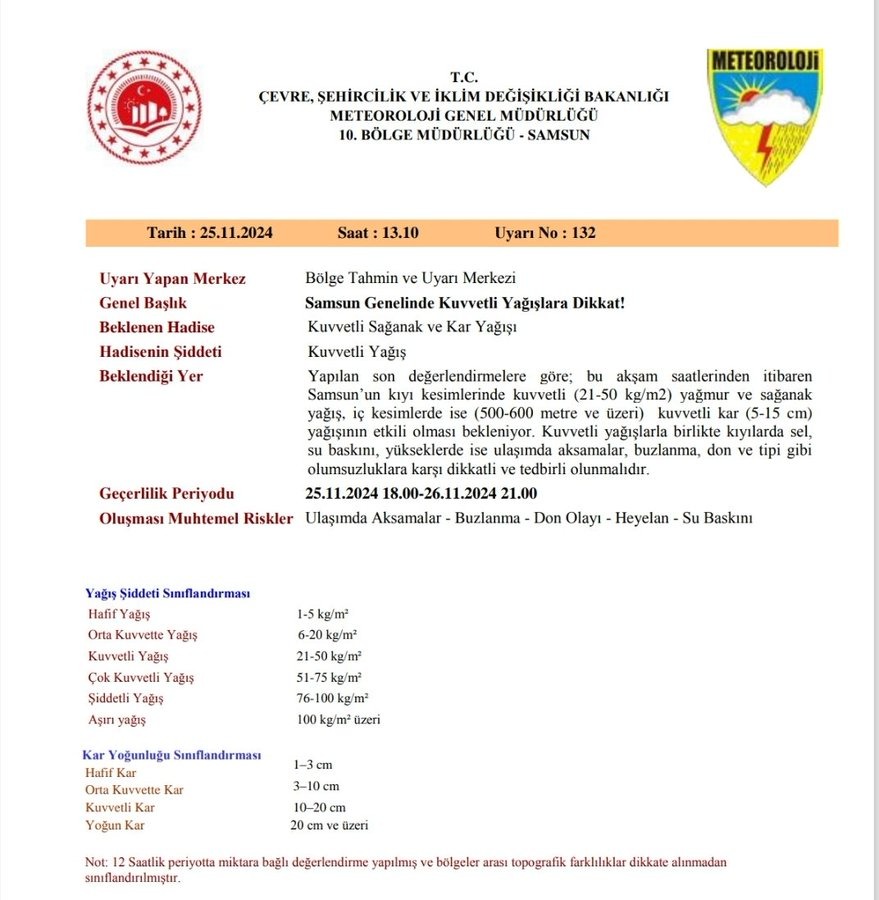 T.C.
ÇEVRE, ŞEHİRCİLİK VE İKLİM DEĞİŞİKLİĞİ BAKANLIĞI
METEOROLOJİ GENEL MÜDÜRLÜĞÜ
10. BÖLGE MÜDÜRLÜĞÜ - SAMSUN

METEOROLOJİ

Tarih : 25.11.2024 Saat : 13.10 Uyarı No : 132

Uyarı Yapan Merkez
Bölge Tahmin ve Uyarı Merkezi

Genel Başlık
Samsun Genelinde Kuvvetli Yağışlara Dikkat!

Beklenen Hadise
Kuvvetli Sağanak ve Kar Yağışı

Hadisenin Şiddeti
Kuvvetli Yağış

Beklendiği Yer
Yapılan son değerlendirmelere göre; bu akşam saatlerinden itibaren Samsun'un kıyı kesimlerinde kuvvetli (21-50 kg/m2) yağmur ve sağanak yağış, iç kesimlerde ise (500-600 metre ve üzeri) kuvvetli kar (5-15 cm) yağışının etkili olması bekleniyor. Kuvvetli yağışlarla birlikte kıyılarda sel, su baskını, yükseklerde ise ulaşımda aksamalar, buzlanma, don ve tipi gibi olumsuzluklara karşı dikkatli ve tedbirli olunmalıdır.

Geçerlilik Periyodu
25.11.2024 18.00-26.11.2024 21.00

Oluşması Muhtemel Riskler
Ulaşımda Aksamalar - Buzlanma - Don Olayı - Heyelan - Su Baskını

Yağış Şiddeti Sınıflandırması
Hafif Yağış 1-5 kg/m²
Orta Kuvvette Yağış 6-20 kg/m²
Kuvvetli Yağış 21-50 kg/m²
Çok Kuvvetli Yağış 51-75 kg/m²
Şiddetli Yağış 76-100 kg/m²
Aşırı yağış 100 kg/m² üzeri

Kar Yoğunluğu Sınıflandırması
Hafif Kar 1–3 cm
Orta Kuvvette Kar 3–10 cm
Kuvvetli Kar 10–20 cm
Yoğun Kar 20 cm ve üzeri

Not: 12 Saatlik periyotta miktara bağlı değerlendirme yapılmış ve bölgeler arası topografik farklılıklar dikkate alınmadan sınıflandırılmıştır.